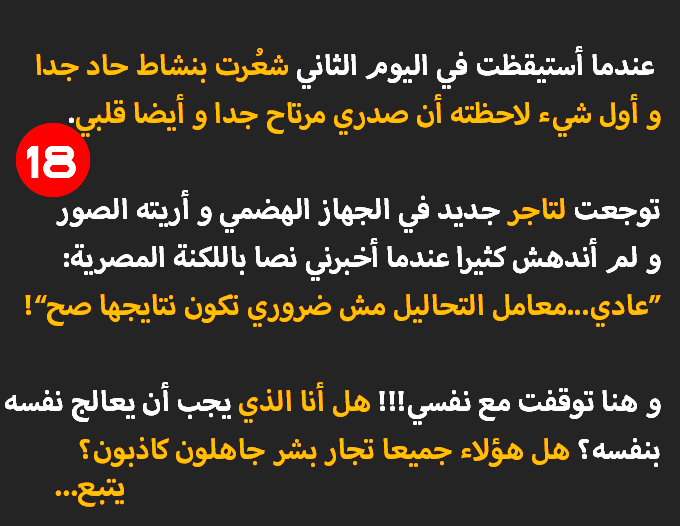 عندما أستيقظت في اليوم الثاني شعُرت بنشاط حاد جدا و أول شيء لاحظته أن صدري مرتاح جدا و أيضا قلبي.

18

توجعت لتاجر جديد في الجهاز الهضمي و أريته الصور و لم أندهش كثيرا عندما أخبرني نصا باللكنة المصرية: "عادي...معامل التحاليل مش ضروري تكون نتايجها صح"!

و هنا توقفت مع نفسي!!! هل أنا الذي يجب أن يعالج نفسه بنفسه؟ هل هؤلاء جميعا تجار بشر جاهلون كاذبون؟
يتبع...